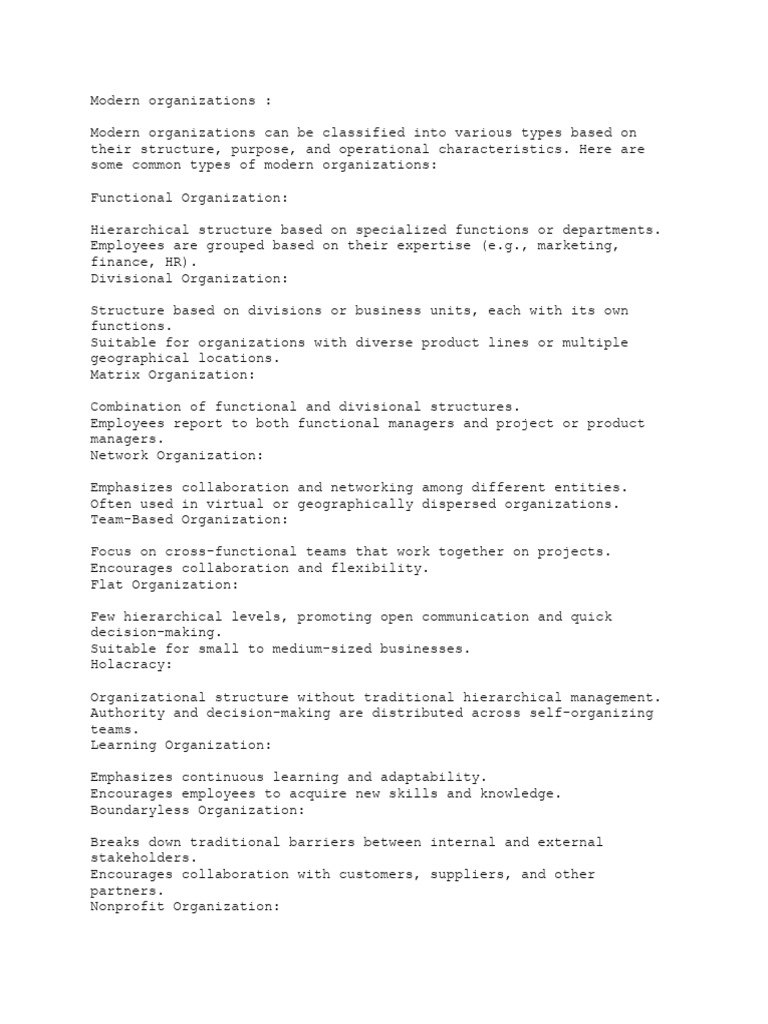 Modern organizations :

Modern organizations can be classified into various types based on their structure, purpose, and operational characteristics. Here are some common types of modern organizations:

Functional Organization:

Hierarchical structure based on specialized functions or departments.
Employees are grouped based on their expertise (e.g., marketing, finance, HR).
Divisional Organization:

Structure based on divisions or business units, each with its own functions.
Suitable for organizations with diverse product lines or multiple geographical locations.
Matrix Organization:

Combination of functional and divisional structures.
Employees report to both functional managers and project or product managers.
Network Organization:

Emphasizes collaboration and networking among different entities.
Often used in virtual or geographically dispersed organizations.
Team-Based Organization:

Focus on cross-functional teams that work together on projects.
Encourages collaboration and flexibility.
Flat Organization:

Few hierarchical levels, promoting open communication and quick decision-making.
Suitable for small to medium-sized businesses.
Holacracy:

Organizational structure without traditional hierarchical management.
Authority and decision-making are distributed across self-organizing teams.
Learning Organization:

Emphasizes continuous learning and adaptability.
Encourages employees to acquire new skills and knowledge.
Boundaryless Organization:

Breaks down traditional barriers between internal and external stakeholders.
Encourages collaboration with customers, suppliers, and other partners.
Nonprofit Organization: